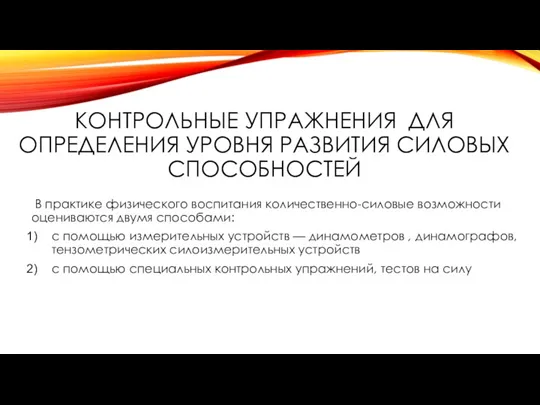 КОНТРОЛЬНЫЕ УПРАЖНЕНИЯ ДЛЯ ОПРЕДЕЛЕНИЯ УРОВНЯ РАЗВИТИЯ СИЛОВЫХ СПОСОБНОСТЕЙ

В практике физического воспитания количественно-силовые возможности оцениваются двумя способами:

1) с помощью измерительных устройств — динамометров , динамографов, тензометрических силоизмерительных устройств
2) с помощью специальных контрольных упражнений, тестов на силу